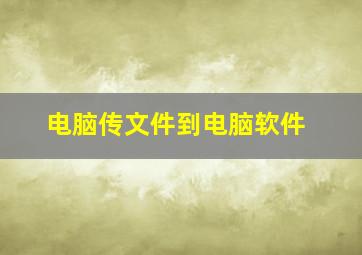 电脑传文件到电脑软件